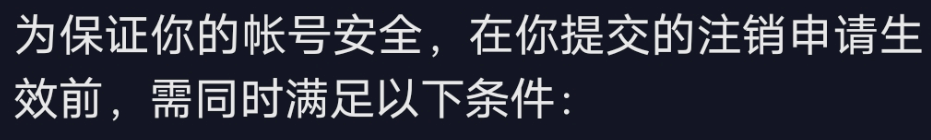 为保证你的帐号安全，在你提交的注销申请生效前，需同时满足以下条件：